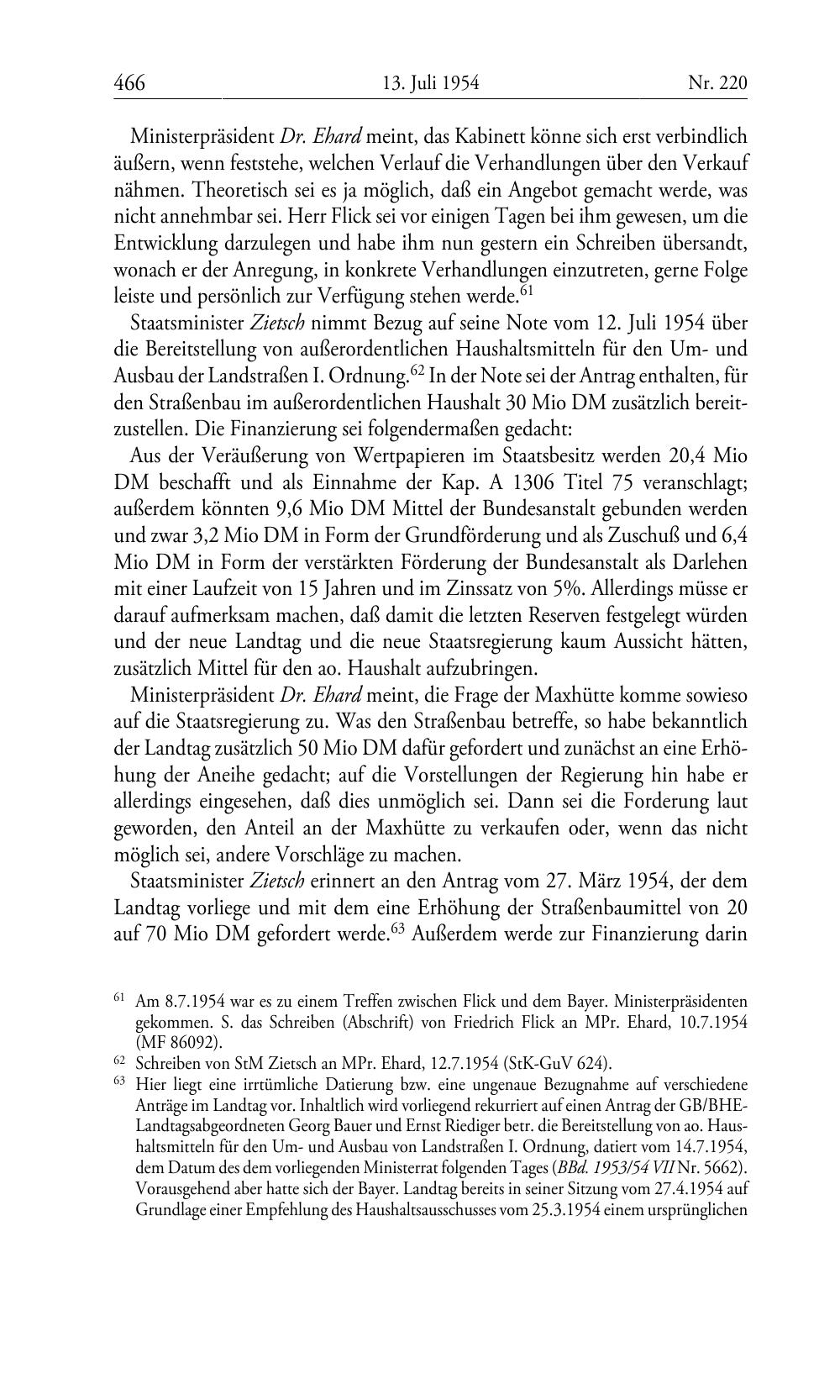 466 13. Juli 1954 Nr. 220

Ministerpräsident Dr. Ehard meint, das Kabinett könne sich erst verbindlich äußern, wenn feststehe, welchen Verlauf die Verhandlungen über den Verkauf nähmen. Theoretisch sei es ja möglich, daß ein Angebot gemacht werde, was nicht annehmbar sei. Herr Flick sei vor einigen Tagen bei ihm gewesen, um die Entwicklung darzulegen und habe ihm nun gestern ein Schreiben übersandt, wonach er der Anregung, in konkrete Verhandlungen einzutreten, gerne Folge leiste und persönlich zur Verfügung stehen werde.$^{61}$

Staatsminister Zietsch nimmt Bezug auf seine Note vom 12. Juli 1954 über die Bereitstellung von außerordentlichen Haushaltsmitteln für den Um- und Ausbau der Landstraßen I. Ordnung.$^{62}$ In der Note sei der Antrag enthalten, für den Straßenbau im außerordentlichen Haushalt 30 Mio DM zusätzlich bereitzustellen. Die Finanzierung sei folgendermaßen gedacht:

Aus der Veräußerung von Wertpapieren im Staatsbesitz werden 20,4 Mio DM beschafft und als Einnahme der Kap. A 1306 Titel 75 veranschlagt; außerdem könnten 9,6 Mio DM Mittel der Bundesanstalt gebunden werden und zwar 3,2 Mio DM in Form der Grundförderung und als Zuschuß und 6,4 Mio DM in Form der verstärkten Förderung der Bundesanstalt als Darlehen mit einer Laufzeit von 15 Jahren und im Zinssatz von 5%. Allerdings müsse er darauf aufmerksam machen, daß damit die letzten Reserven festgelegt würden und der neue Landtag und die neue Staatsregierung kaum Aussicht hätten, zusätzlich Mittel für den ao. Haushalt aufzubringen.

Ministerpräsident Dr. Ehard meint, die Frage der Maxhütte komme sowieso auf die Staatsregierung zu. Was den Straßenbau betreffe, so habe bekanntlich der Landtag zusätzlich 50 Mio DM dafür gefordert und zunächst an eine Erhöhung der Aneihe gedacht; auf die Vorstellungen der Regierung hin habe er allerdings eingesehen, daß dies unmöglich sei. Dann sei die Forderung laut geworden, den Anteil an der Maxhütte zu verkaufen oder, wenn das nicht möglich sei, andere Vorschläge zu machen.

Staatsminister Zietsch erinnert an den Antrag vom 27. März 1954, der dem Landtag vorliege und mit dem eine Erhöhung der Straßenbaumittel von 20 auf 70 Mio DM gefordert werde.$^{63}$ Außerdem werde zur Finanzierung darin

$^{61}$ Am 8.7.1954 war es zu einem Treffen zwischen Flick und dem Bayer. Ministerpräsidenten gekommen. S. das Schreiben (Abschrift) von Friedrich Flick an MPr. Ehard, 10.7.1954 (MF 86092).

$^{62}$ Schreiben von StM Zietsch an MPr. Ehard, 12.7.1954 (StK-GuV 624).

$^{63}$ Hier liegt eine irrtümliche Datierung bzw. eine ungenaue Bezugnahme auf verschiedene Anträge im Landtag vor. Inhaltlich wird vorliegend rekurriert auf einen Antrag der GB/BHE-Landtagsabgeordneten Georg Bauer und Ernst Riediger betr. die Bereitstellung von ao. Haushaltsmitteln für den Um- und Ausbau von Landstraßen I. Ordnung, datiert vom 14.7.1954, dem Datum des dem vorliegenden Ministerrat folgenden Tages (BBd. 1953/54 VII Nr. 5662). Vorausgehend aber hatte sich der Bayer. Landtag bereits in seiner Sitzung vom 27.4.1954 auf Grundlage einer Empfehlung des Haushaltsausschusses vom 25.3.1954 einem ursprünglichen